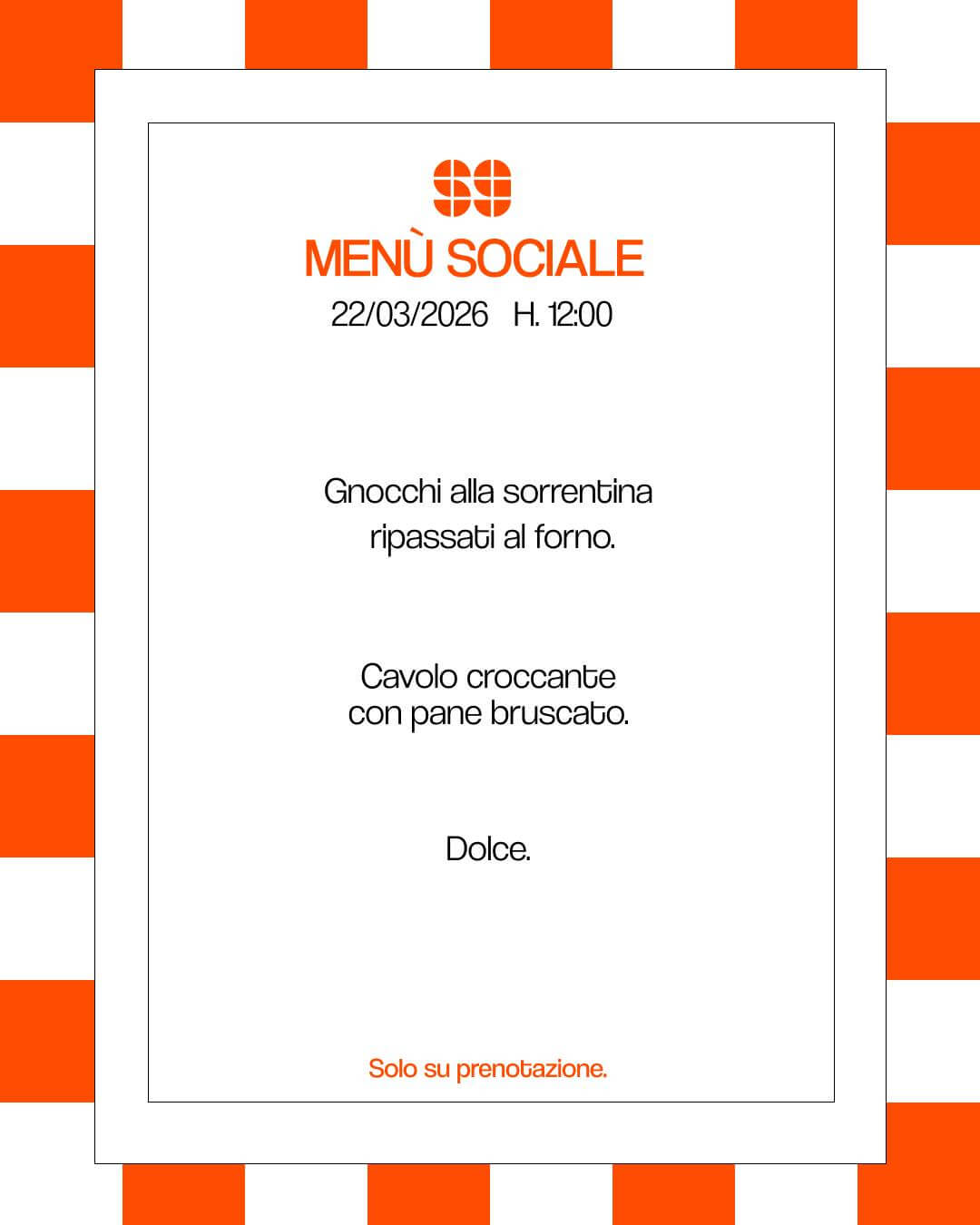 MENÙ SOCIALE
22/03/2026 H. 12:00

Gnocchi alla sorrentina ripassati al forno.

Cavolo croccante con pane bruscato.

Dolce.

Solo su prenotazione.